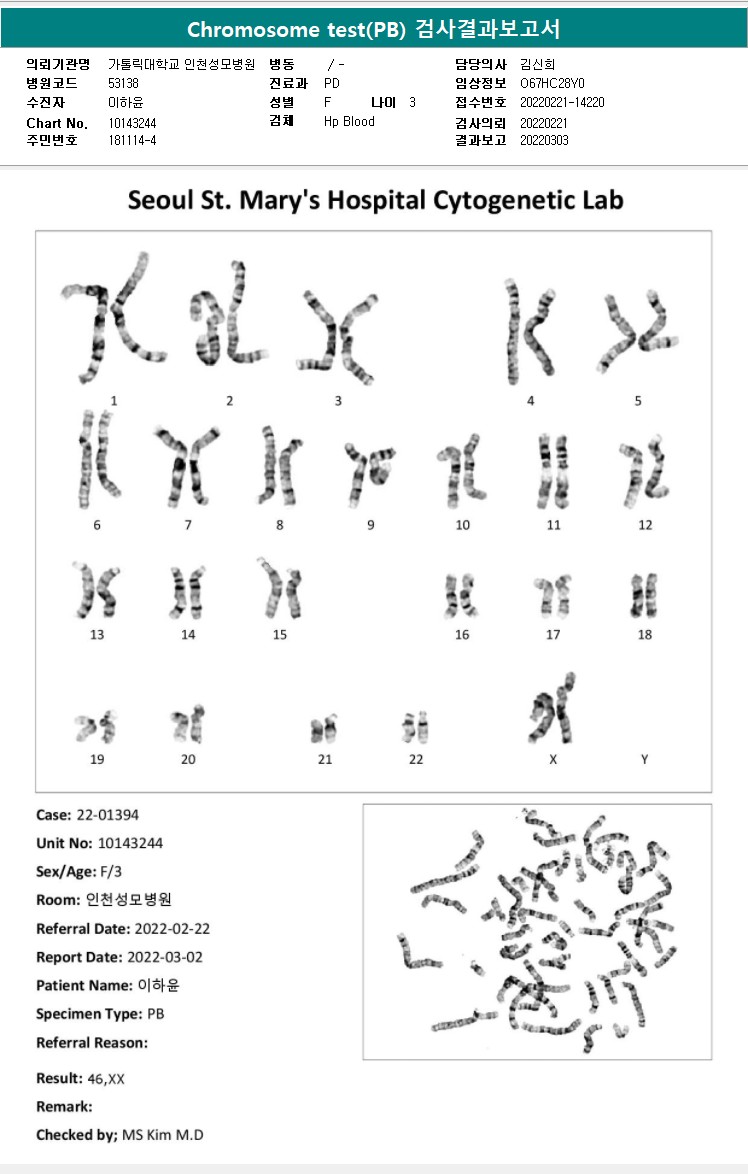 Chromosome test(PB) 검사결과보고서

의뢰기관명 가톨릭대학교 인천성모병원
병원코드 53138
수진자 이하윤
Chart No. 10143244
주민번호 181114-4

병동 / -
진료과 PD
성별 F 나이 3
검체 Hp Blood

담당의사 김신희
임상정보 O67HC28Y0
접수번호 20220221-14220
검사의뢰 20220221
결과보고 20220303

Seoul St. Mary's Hospital Cytogenetic Lab

1 2 3 4 5
6 7 8 9 10 11 12
13 14 15 16 17 18
19 20 21 22 X Y

Case: 22-01394
Unit No: 10143244
Sex/Age: F/3
Room: 인천성모병원
Referral Date: 2022-02-22
Report Date: 2022-03-02
Patient Name: 이하윤
Specimen Type: PB
Referral Reason:
Result: 46,XX
Remark:
Checked by; MS Kim M.D